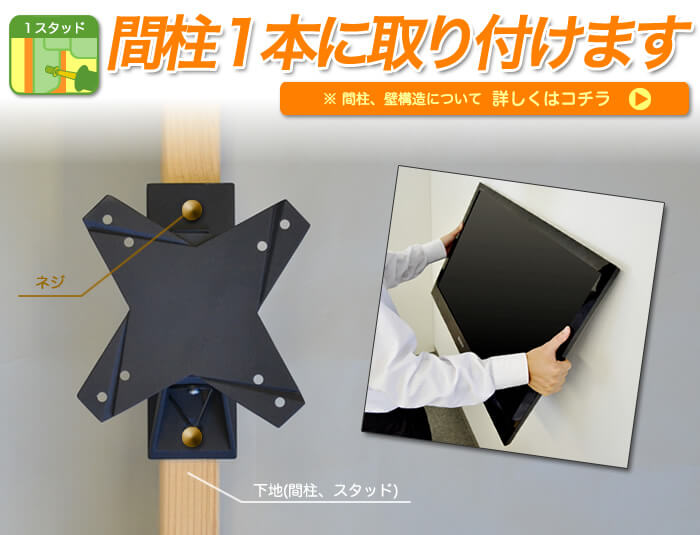 1スタッド

間柱1本に取り付けます

※ 間柱、壁構造について 詳しくはコチラ

ネジ

下地(間柱、スタッド)